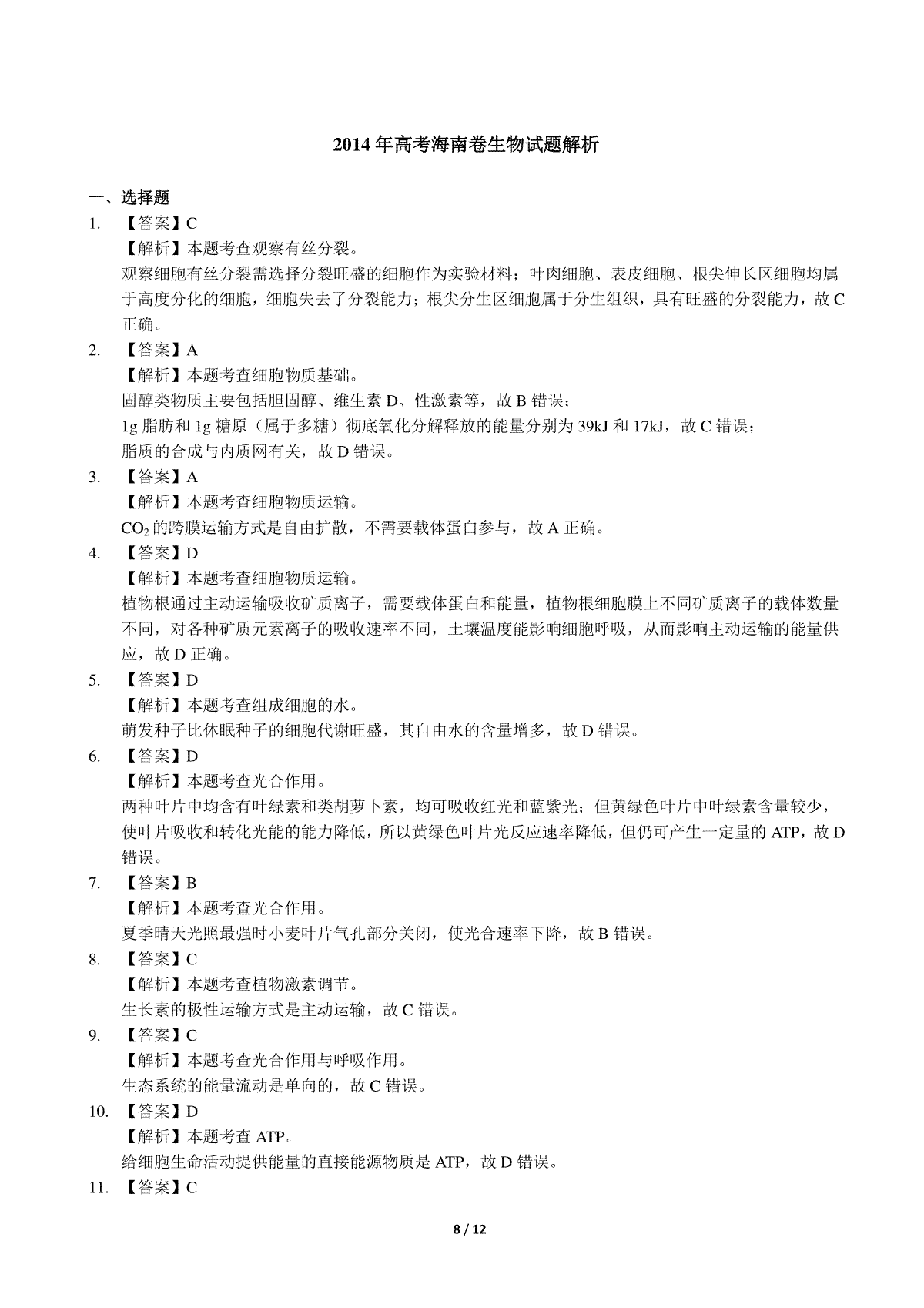 2014 年高考海南卷生物试题解析

一、选择题

1. 【答案】C
【解析】本题考查观察有丝分裂。
观察细胞有丝分裂需选择分裂旺盛的细胞作为实验材料；叶肉细胞、表皮细胞、根尖伸长区细胞均属于高度分化的细胞，细胞失去了分裂能力；根尖分生区细胞属于分生组织，具有旺盛的分裂能力，故 C 正确。

2. 【答案】A
【解析】本题考查细胞物质基础。
固醇类物质主要包括胆固醇、维生素 D、性激素等，故 B 错误；
1g 脂肪和 1g 糖原（属于多糖）彻底氧化分解释放的能量分别为 39kJ 和 17kJ，故 C 错误；
脂质的合成与内质网有关，故 D 错误。

3. 【答案】A
【解析】本题考查细胞物质运输。
$CO_2$ 的跨膜运输方式是自由扩散，不需要载体蛋白参与，故 A 正确。

4. 【答案】D
【解析】本题考查细胞物质运输。
植物根通过主动运输吸收矿质离子，需要载体蛋白和能量，植物根细胞膜上不同矿质离子的载体数量不同，对各种矿质元素离子的吸收速率不同，土壤温度能影响细胞呼吸，从而影响主动运输的能量供应，故 D 正确。

5. 【答案】D
【解析】本题考查组成细胞的水。
萌发种子比休眠种子的细胞代谢旺盛，其自由水的含量增多，故 D 错误。

6. 【答案】D
【解析】本题考查光合作用。
两种叶片中均含有叶绿素和类胡萝卜素，均可吸收红光和蓝紫光；但黄绿色叶片中叶绿素含量较少，使叶片吸收和转化光能的能力降低，所以黄绿色叶片光反应速率降低，但仍可产生一定量的 ATP，故 D 错误。

7. 【答案】B
【解析】本题考查光合作用。
夏季晴天光照最强时小麦叶片气孔部分关闭，使光合速率下降，故 B 错误。

8. 【答案】C
【解析】本题考查植物激素调节。
生长素的极性运输方式是主动运输，故 C 错误。

9. 【答案】C
【解析】本题考查光合作用与呼吸作用。
生态系统的能量流动是单向的，故 C 错误。

10. 【答案】D
【解析】本题考查 ATP。
给细胞生命活动提供能量的直接能源物质是 ATP，故 D 错误。

11. 【答案】C

8 / 12